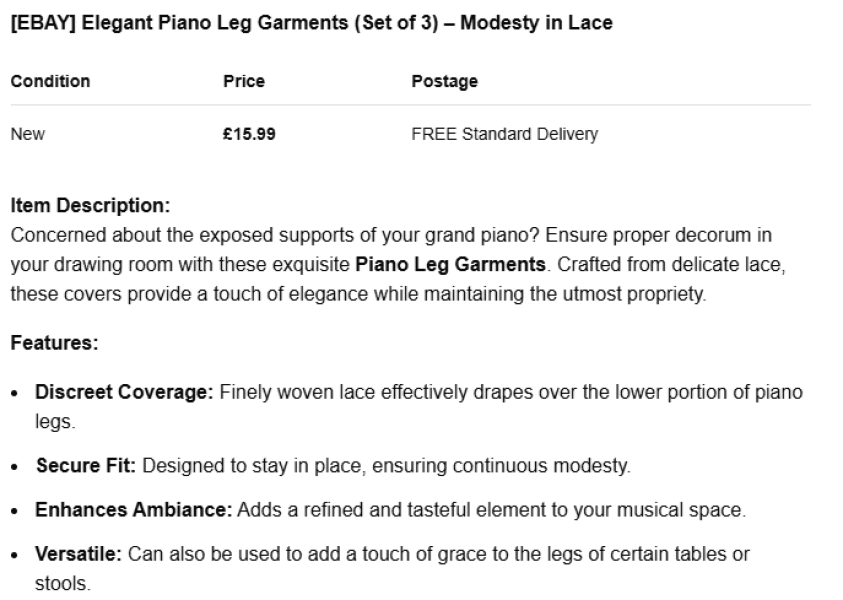 [EBAY] Elegant Piano Leg Garments (Set of 3) – Modesty in Lace

| Condition | Price | Postage |
|---|---|---|
| New | £15.99 | FREE Standard Delivery |

Item Description:
Concerned about the exposed supports of your grand piano? Ensure proper decorum in your drawing room with these exquisite Piano Leg Garments. Crafted from delicate lace, these covers provide a touch of elegance while maintaining the utmost propriety.

Features:

- Discreet Coverage: Finely woven lace effectively drapes over the lower portion of piano legs.
- Secure Fit: Designed to stay in place, ensuring continuous modesty.
- Enhances Ambiance: Adds a refined and tasteful element to your musical space.
- Versatile: Can also be used to add a touch of grace to the legs of certain tables or stools.